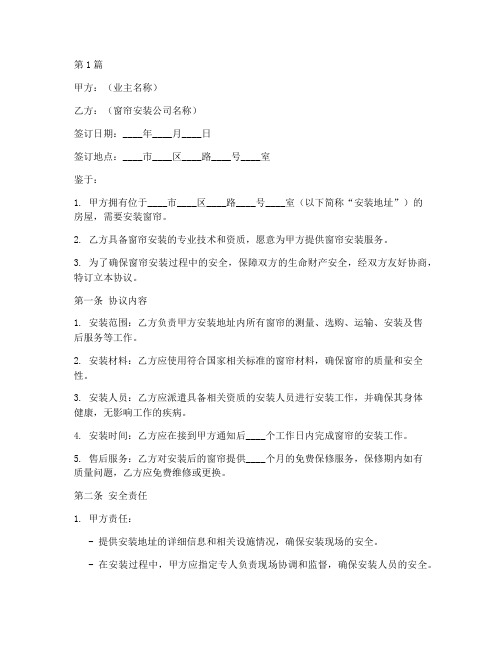 第1篇

甲方：（业主名称）

乙方：（窗帘安装公司名称）

签订日期：____年____月____日

签订地点：____市____区____路____号____室

鉴于：

1. 甲方拥有位于____市____区____路____号____室（以下简称“安装地址”）的房屋，需要安装窗帘。

2. 乙方具备窗帘安装的专业技术和资质，愿意为甲方提供窗帘安装服务。

3. 为了确保窗帘安装过程中的安全，保障双方的生命财产安全，经双方友好协商，特订立本协议。

第一条 协议内容

1. 安装范围：乙方负责甲方安装地址内所有窗帘的测量、选购、运输、安装及售后服务等工作。

2. 安装材料：乙方应使用符合国家相关标准的窗帘材料，确保窗帘的质量和安全性。

3. 安装人员：乙方应派遣具备相关资质的安装人员进行安装工作，并确保其身体健康，无影响工作的疾病。

4. 安装时间：乙方应在接到甲方通知后____个工作日内完成窗帘的安装工作。

5. 售后服务：乙方对安装后的窗帘提供____个月的免费保修服务，保修期内如有质量问题，乙方应免费维修或更换。

第二条 安全责任

1. 甲方责任：

- 提供安装地址的详细信息和相关设施情况，确保安装现场的安全。

- 在安装过程中，甲方应指定专人负责现场协调和监督，确保安装人员的安全。